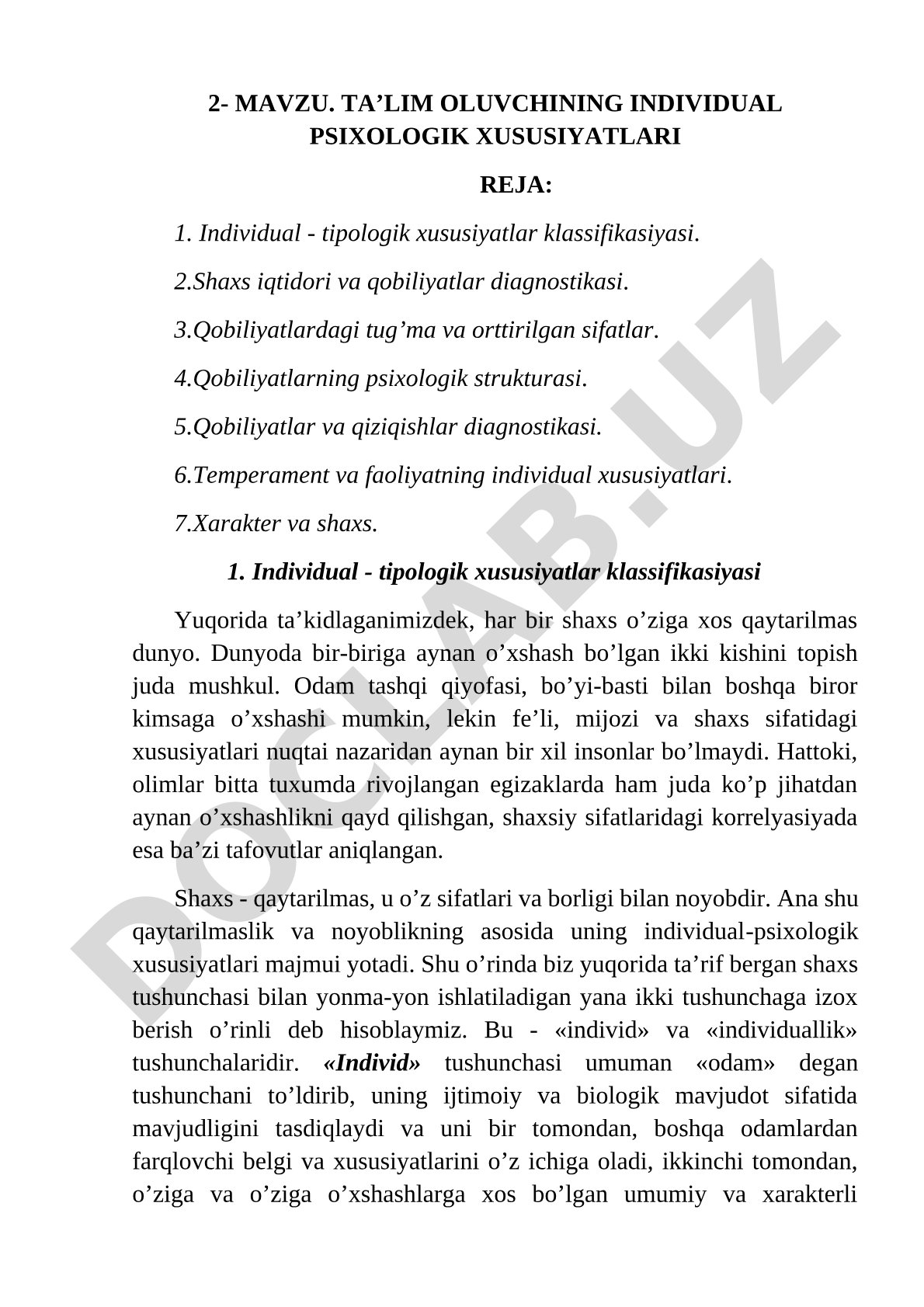 2- MAVZU. TA’LIM OLUVCHINING INDIVIDUAL PSIXOLOGIK XUSUSIYATLARI

REJA:

1. Individual - tipologik xususiyatlar klassifikasiyasi.

2.Shaxs iqtidori va qobiliyatlar diagnostikasi.

3.Qobiliyatlardagi tug’ma va orttirilgan sifatlar.

4.Qobiliyatlarning psixologik strukturasi.

5.Qobiliyatlar va qiziqishlar diagnostikasi.

6.Temperament va faoliyatning individual xususiyatlari.

7.Xarakter va shaxs.

1. Individual - tipologik xususiyatlar klassifikasiyasi

Yuqorida ta’kidlaganimizdek, har bir shaxs o’ziga xos qaytarilmas dunyo. Dunyoda bir-biriga aynan o’xshash bo’lgan ikki kishini topish juda mushkul. Odam tashqi qiyofasi, bo’yi-basti bilan boshqa biror kimsaga o’xshashi mumkin, lekin fe’li, mijozi va shaxs sifatidagi xususiyatlari nuqtai nazaridan aynan bir xil insonlar bo’lmaydi. Hattoki, olimlar bitta tuxumda rivojlangan egizaklarda ham juda ko’p jihatdan aynan o’xshashlikni qayd qilishgan, shaxsiy sifatlaridagi korrelyasiyada esa ba’zi tafovutlar aniqlangan.

Shaxs - qaytarilmas, u o’z sifatlari va borligi bilan noyobdir. Ana shu qaytarilmaslik va noyoblikning asosida uning individual-psixologik xususiyatlari majmui yotadi. Shu o’rinda biz yuqorida ta’rif bergan shaxs tushunchasi bilan yonma-yon ishlatiladigan yana ikki tushunchaga izox berish o’rinli deb hisoblaymiz. Bu - «individ» va «individuallik» tushunchalaridir. «Individ» tushunchasi umuman «odam» degan tushunchani to’ldirib, uning ijtimoiy va biologik mavjudot sifatida mavjudligini tasdiqlaydi va uni bir tomondan, boshqa odamlardan farqlovchi belgi va xususiyatlarini o’z ichiga oladi, ikkinchi tomondan, o’ziga va o’ziga o’xshashlarga xos bo’lgan umumiy va xarakterli

DOCLAB.UZ